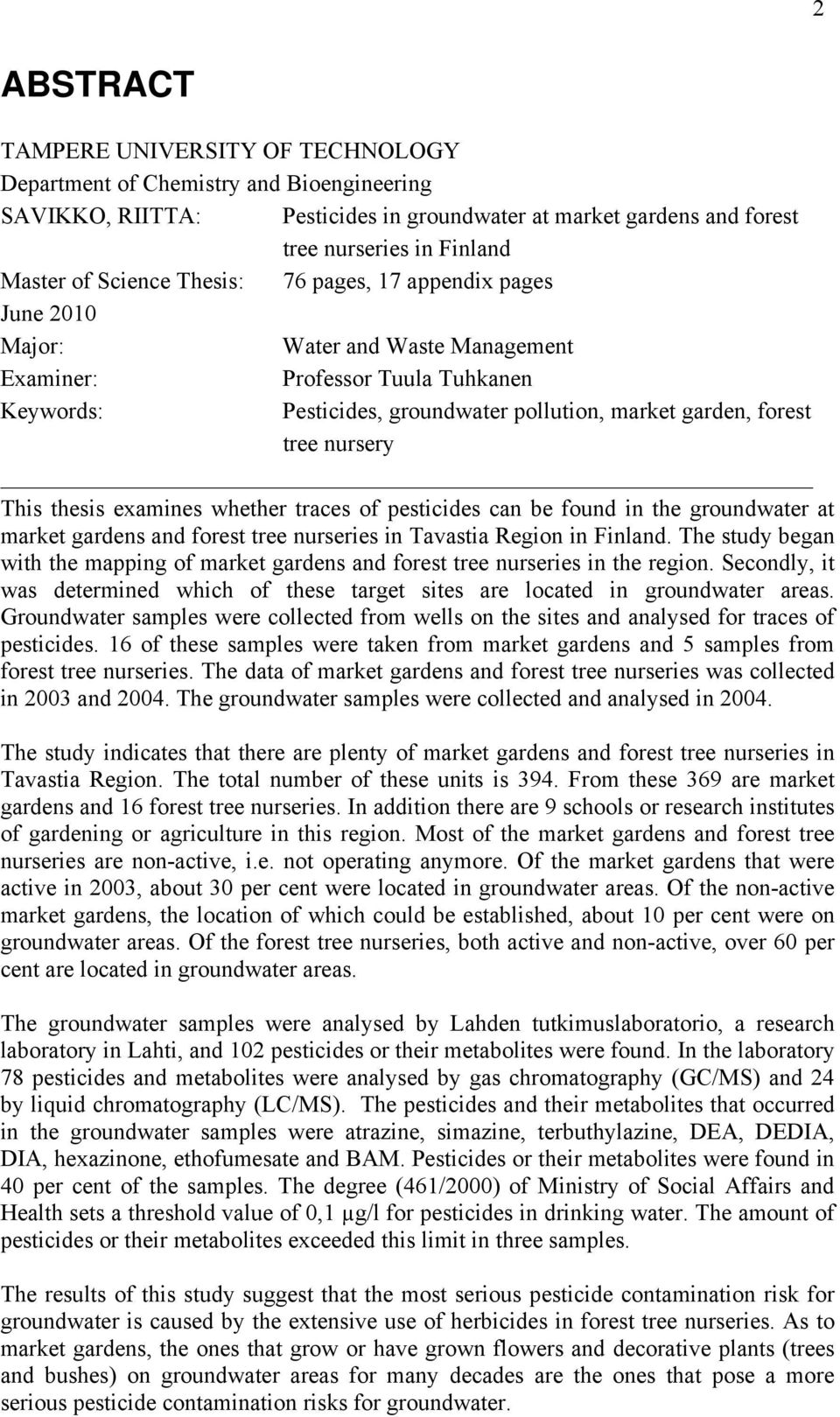 2

ABSTRACT

TAMPERE UNIVERSITY OF TECHNOLOGY
Department of Chemistry and Bioengineering
SAVIKKO, RIITTA: Pesticides in groundwater at market gardens and forest tree nurseries in Finland
Master of Science Thesis: 76 pages, 17 appendix pages
June 2010
Major: Water and Waste Management
Examiner: Professor Tuula Tuhkanen
Keywords: Pesticides, groundwater pollution, market garden, forest tree nursery

This thesis examines whether traces of pesticides can be found in the groundwater at market gardens and forest tree nurseries in Tavastia Region in Finland. The study began with the mapping of market gardens and forest tree nurseries in the region. Secondly, it was determined which of these target sites are located in groundwater areas. Groundwater samples were collected from wells on the sites and analysed for traces of pesticides. 16 of these samples were taken from market gardens and 5 samples from forest tree nurseries. The data of market gardens and forest tree nurseries was collected in 2003 and 2004. The groundwater samples were collected and analysed in 2004.

The study indicates that there are plenty of market gardens and forest tree nurseries in Tavastia Region. The total number of these units is 394. From these 369 are market gardens and 16 forest tree nurseries. In addition there are 9 schools or research institutes of gardening or agriculture in this region. Most of the market gardens and forest tree nurseries are non-active, i.e. not operating anymore. Of the market gardens that were active in 2003, about 30 per cent were located in groundwater areas. Of the non-active market gardens, the location of which could be established, about 10 per cent were on groundwater areas. Of the forest tree nurseries, both active and non-active, over 60 per cent are located in groundwater areas.

The groundwater samples were analysed by Lahden tutkimuslaboratorio, a research laboratory in Lahti, and 102 pesticides or their metabolites were found. In the laboratory 78 pesticides and metabolites were analysed by gas chromatography (GC/MS) and 24 by liquid chromatography (LC/MS). The pesticides and their metabolites that occurred in the groundwater samples were atrazine, simazine, terbuthylazine, DEA, DEDIA, DIA, hexazinone, ethofumesate and BAM. Pesticides or their metabolites were found in 40 per cent of the samples. The degree (461/2000) of Ministry of Social Affairs and Health sets a threshold value of 0,1 μg/l for pesticides in drinking water. The amount of pesticides or their metabolites exceeded this limit in three samples.

The results of this study suggest that the most serious pesticide contamination risk for groundwater is caused by the extensive use of herbicides in forest tree nurseries. As to market gardens, the ones that grow or have grown flowers and decorative plants (trees and bushes) on groundwater areas for many decades are the ones that pose a more serious pesticide contamination risks for groundwater.